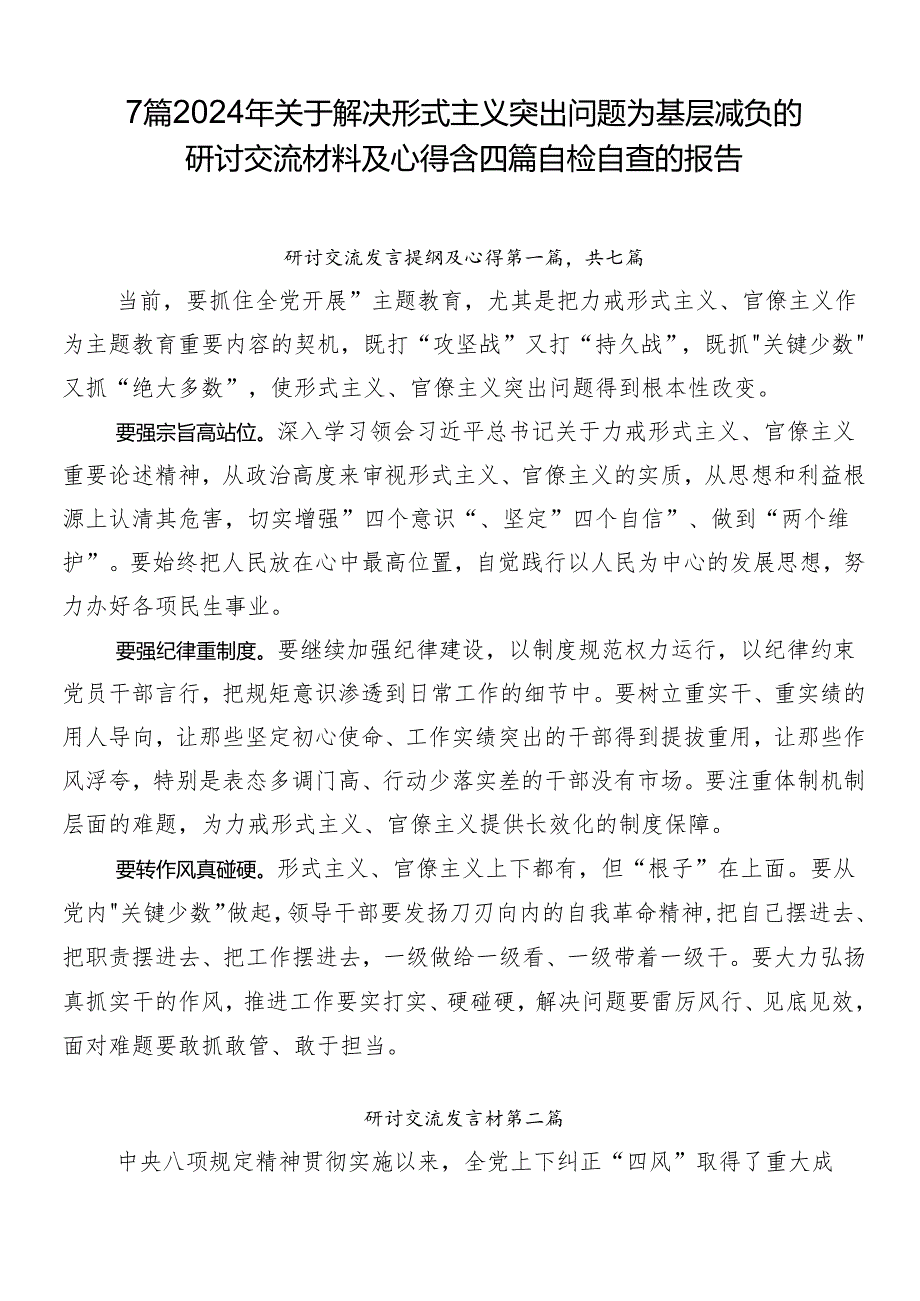 7篇2024年关于解决形式主义突出问题为基层减负的研讨交流材料及心得含四篇自检自查的报告

研讨交流发言提纲及心得第一篇，共七篇

当前，要抓住全党开展”主题教育，尤其是把力戒形式主义、官僚主义作为主题教育重要内容的契机，既打“攻坚战”又打“持久战”，既抓"关键少数"又抓“绝大多数”，使形式主义、官僚主义突出问题得到根本性改变。

要强宗旨高站位。深入学习领会习近平总书记关于力戒形式主义、官僚主义重要论述精神，从政治高度来审视形式主义、官僚主义的实质，从思想和利益根源上认清其危害，切实增强”四个意识“、坚定”四个自信”、做到“两个维护”。要始终把人民放在心中最高位置，自觉践行以人民为中心的发展思想，努力办好各项民生事业。

要强纪律重制度。要继续加强纪律建设，以制度规范权力运行，以纪律约束党员干部言行，把规矩意识渗透到日常工作的细节中。要树立重实干、重实绩的用人导向，让那些坚定初心使命、工作实绩突出的干部得到提拔重用，让那些作风浮夸，特别是表态多调门高、行动少落实差的干部没有市场。要注重体制机制层面的难题，为力戒形式主义、官僚主义提供长效化的制度保障。

要转作风真碰硬。形式主义、官僚主义上下都有，但“根子”在上面。要从党内"关键少数"做起，领导干部要发扬刀刃向内的自我革命精神，把自己摆进去、把职责摆进去、把工作摆进去，一级做给一级看、一级带着一级干。要大力弘扬真抓实干的作风，推进工作要实打实、硬碰硬，解决问题要雷厉风行、见底见效，面对难题要敢抓敢管、敢于担当。

研讨交流发言材第二篇

中央八项规定精神贯彻实施以来，全党上下纠正“四风”取得了重大成